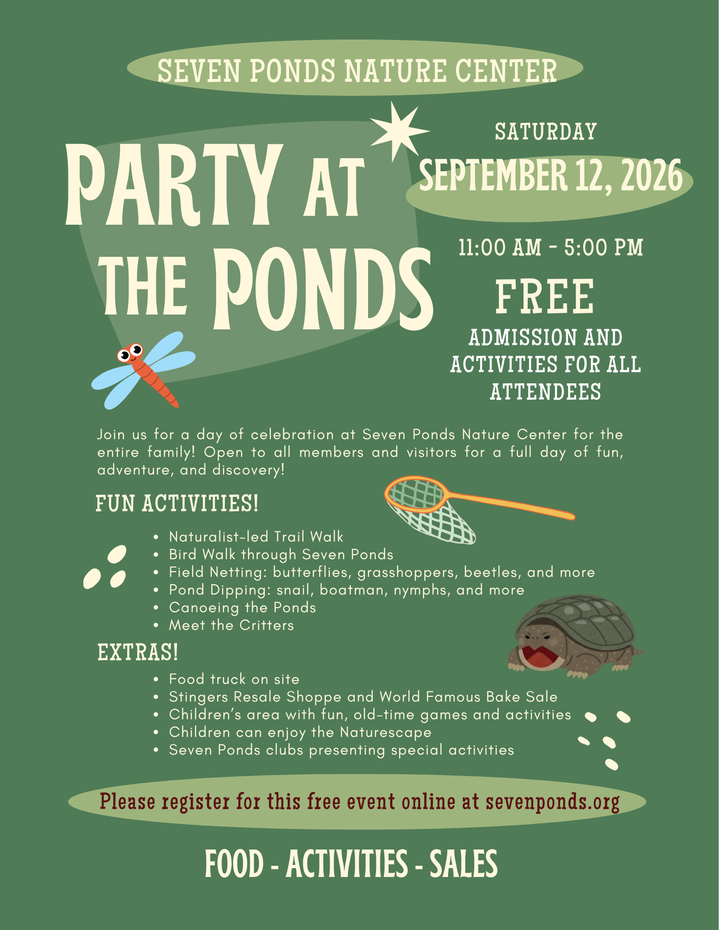 SEVEN PONDS NATURE CENTER

PARTY AT THE PONDS

SATURDAY
SEPTEMBER 12, 2026

11:00 AM - 5:00 PM

FREE
ADMISSION AND ACTIVITIES FOR ALL ATTENDEES

Join us for a day of celebration at Seven Ponds Nature Center for the entire family! Open to all members and visitors for a full day of fun, adventure, and discovery!

FUN ACTIVITIES!

• Naturalist-led Trail Walk
• Bird Walk through Seven Ponds
• Field Netting: butterflies, grasshoppers, beetles, and more
• Pond Dipping: snail, boatman, nymphs, and more
• Canoeing the Ponds
• Meet the Critters

EXTRAS!

• Food truck on site
• Stingers Resale Shoppe and World Famous Bake Sale
• Children's area with fun, old-time games and activities
• Children can enjoy the Naturescape
• Seven Ponds clubs presenting special activities

Please register for this free event online at sevenponds.org

FOOD - ACTIVITIES - SALES